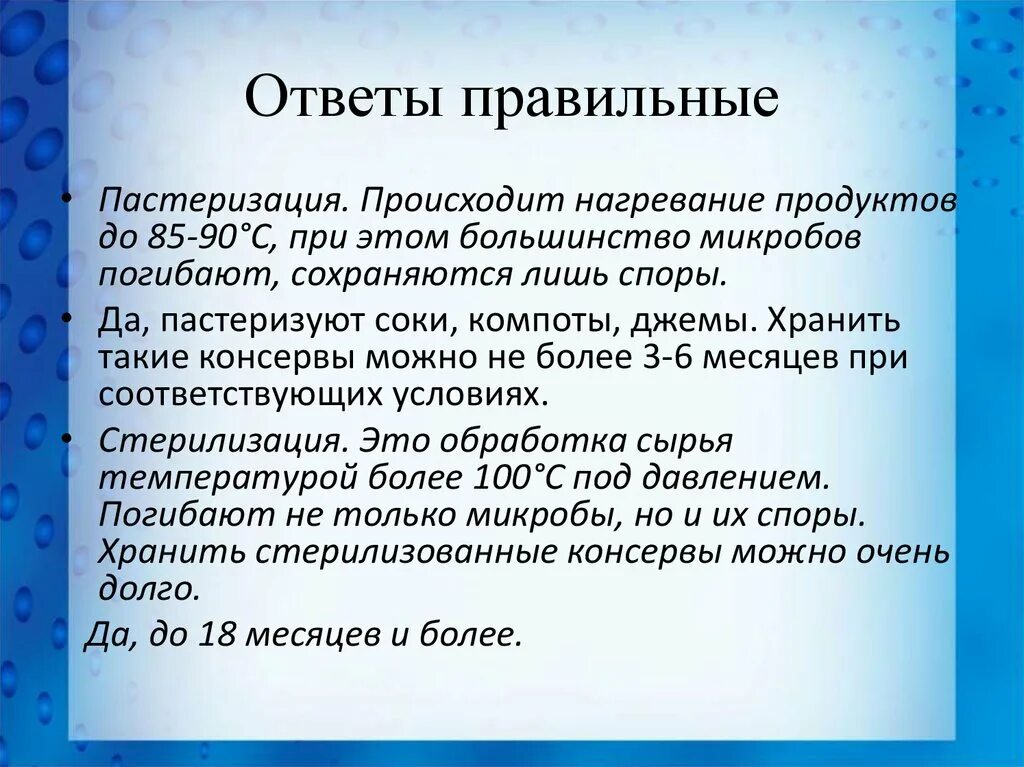 Ответы правильные

• Пастеризация. Происходит нагревание продуктов до 85-90°С, при этом большинство микробов погибают, сохраняются лишь споры.

• Да, пастеризуют соки, компоты, джемы. Хранить такие консервы можно не более 3-6 месяцев при соответствующих условиях.

• Стерилизация. Это обработка сырья температурой более 100°С под давлением. Погибают не только микробы, но и их споры. Хранить стерилизованные консервы можно очень долго.

Да, до 18 месяцев и более.